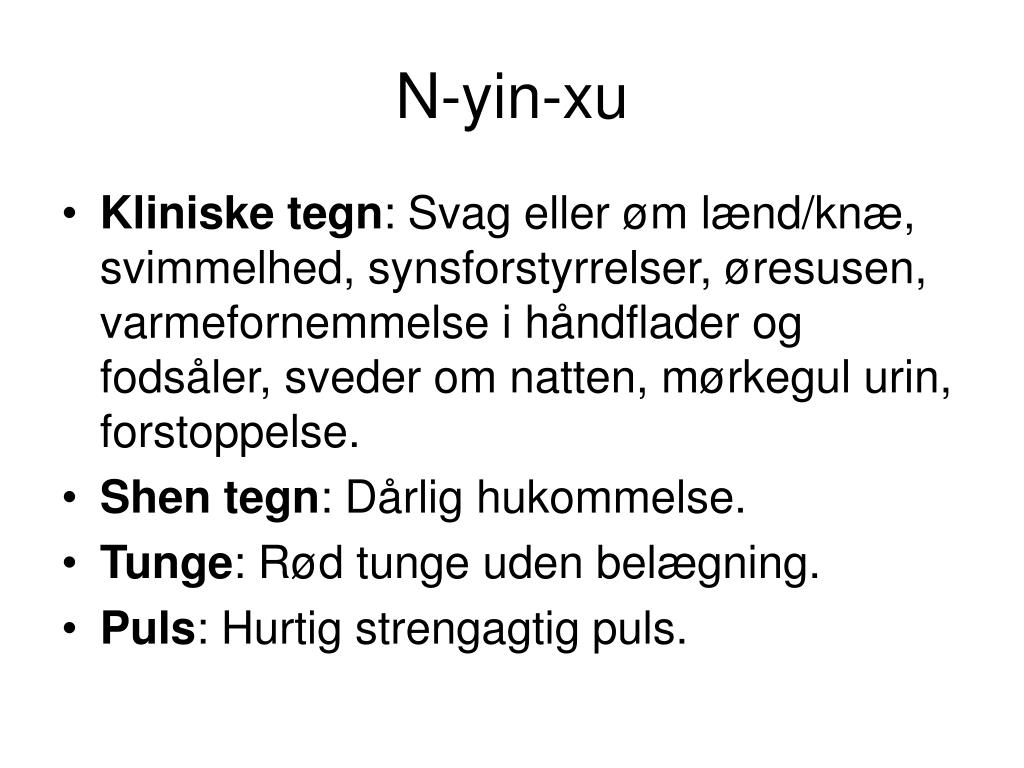 N-yin-xu

• Kliniske tegn: Svag eller øm lænd/knæ, svimmelhed, synsforstyrrelser, øresusen, varmefornemmelse i håndflader og fodsåler, sveder om natten, mørkegul urin, forstoppelse.
• Shen tegn: Dårlig hukommelse.
• Tunge: Rød tunge uden belægning.
• Puls: Hurtig strengagtig puls.